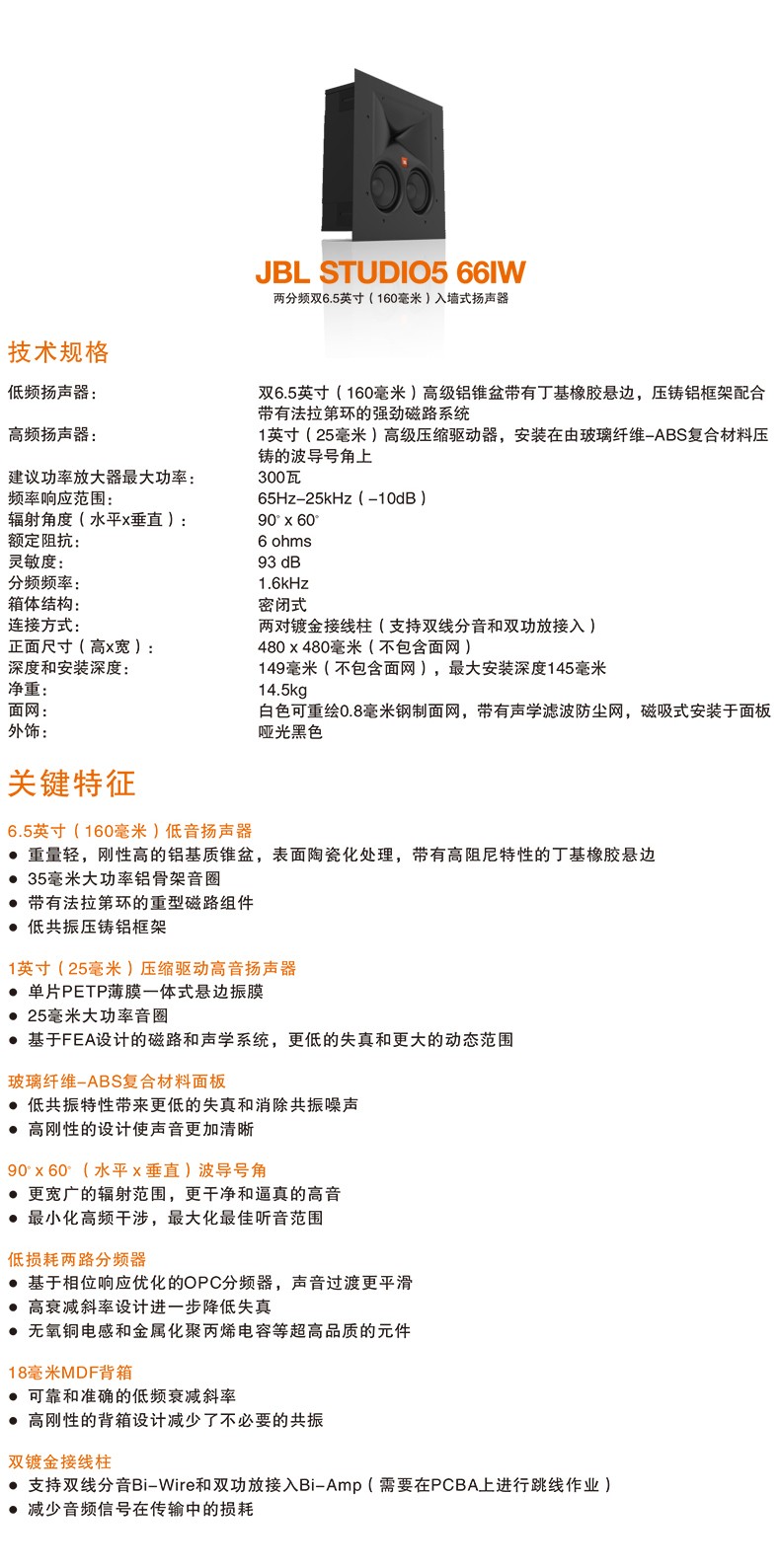 JBL STUDIO5 66IW
两分频双6.5英寸（160毫米）入墙式扬声器

技术规格

| | |
|---|---|
| 低频扬声器： | 双6.5英寸（160毫米）高级铝锥盆带有丁基橡胶悬边，压铸铝框架配合带有法拉第环的强劲磁路系统 |
| 高频扬声器： | 1英寸（25毫米）高级压缩驱动器，安装在由玻璃纤维-ABS复合材料压铸的波导号角上 |
| 建议功率放大器最大功率： | 300瓦 |
| 频率响应范围： | 65Hz-25kHz（-10dB） |
| 辐射角度（水平x垂直）： | 90° x 60° |
| 额定阻抗： | 6 ohms |
| 灵敏度： | 93 dB |
| 分频频率： | 1.6kHz |
| 箱体结构： | 密闭式 |
| 连接方式： | 两对镀金接线柱（支持双线分音和双功放接入） |
| 正面尺寸（高x宽）： | 480 x 480毫米（不包含面网） |
| 深度和安装深度： | 149毫米（不包含面网），最大安装深度145毫米 |
| 净重： | 14.5kg |
| 面网： | 白色可重绘0.8毫米钢制面网，带有声学滤波防尘网，磁吸式安装于面板 |
| 外饰： | 哑光黑色 |

关键特征

6.5英寸（160毫米）低音扬声器
● 重量轻，刚性高的铝基质锥盆，表面陶瓷化处理，带有高阻尼特性的丁基橡胶悬边
● 35毫米大功率铝骨架音圈
● 带有法拉第环的重型磁路组件
● 低共振压铸铝框架

1英寸（25毫米）压缩驱动高音扬声器
● 单片PETP薄膜一体式悬边振膜
● 25毫米大功率音圈
● 基于FEA设计的磁路和声学系统，更低的失真和更大的动态范围

玻璃纤维-ABS复合材料面板
● 低共振特性带来更低的失真和消除共振噪声
● 高刚性的设计使声音更加清晰

90° x 60°（水平 x 垂直）波导号角
● 更宽广的辐射范围，更干净和逼真的高音
● 最小化高频干涉，最大化最佳听音范围

低损耗两路分频器
● 基于相位响应优化的OPC分频器，声音过渡更平滑
● 高衰减斜率设计进一步降低失真
● 无氧铜电感和金属化聚丙烯电容等超高品质的元件

18毫米MDF背箱
● 可靠和准确的低频衰减斜率
● 高刚性的背箱设计减少了不必要的共振

双镀金接线柱
● 支持双线分音Bi-Wire和双功放接入Bi-Amp（需要在PCBA上进行跳线作业）
● 减少音频信号在传输中的损耗